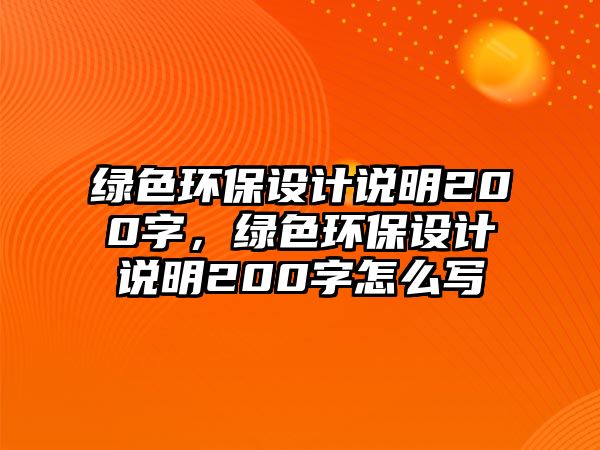 绿色环保设计说明200字，绿色环保设计说明200字怎么写